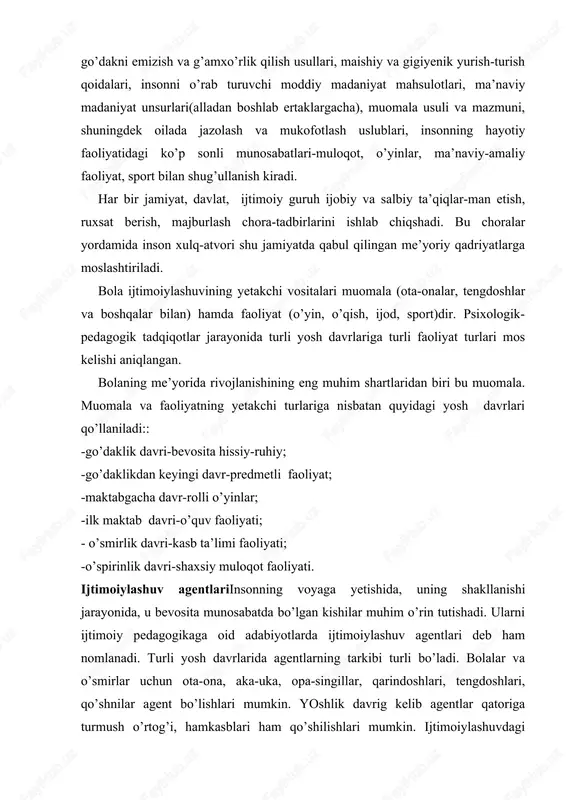 go’dakni emizish va g’amxo’rlik qilish usullari, maishiy va gigiyenik yurish-turish qoidalari, insonni o’rab turuvchi moddiy madaniyat mahsulotlari, ma’naviy madaniyat unsurlari(alladan boshlab ertaklargacha), muomala usuli va mazmuni, shuningdek oilada jazolash va mukofotlash uslublari, insonning hayotiy faoliyatidagi ko’p sonli munosabatlari-muloqot, o’yinlar, ma’naviy-amaliy faoliyat, sport bilan shug’ullanish kiradi.

Har bir jamiyat, davlat, ijtimoiy guruh ijobiy va salbiy ta’qiqlar-man etish, ruxsat berish, majburlash chora-tadbirlarini ishlab chiqshadi. Bu choralar yordamida inson xulq-atvori shu jamiyatda qabul qilingan me’yoriy qadriyatlarga moslashtiriladi.

Bola ijtimoiylashuvining yetakchi vositalari muomala (ota-onalar, tengdoshlar va boshqalar bilan) hamda faoliyat (o’yin, o’qish, ijod, sport)dir. Psixologik-pedagogik tadqiqotlar jarayonida turli yosh davrlariga turli faoliyat turlari mos kelishi aniqlangan.

Bolaning me’yorida rivojlanishining eng muhim shartlaridan biri bu muomala. Muomala va faoliyatning yetakchi turlariga nisbatan quyidagi yosh davrlari qo’llaniladi::

-go’daklik davri-bevosita hissiy-ruhiy;
-go’daklikdan keyingi davr-predmetli faoliyat;
-maktabgacha davr-rolli o’yinlar;
-ilk maktab davri-o’quv faoliyati;
- o’smirlik davri-kasb ta’limi faoliyati;
-o’spirinlik davri-shaxsiy muloqot faoliyati.

Ijtimoiylashuv agentlariInsonning voyaga yetishida, uning shakllanishi jarayonida, u bevosita munosabatda bo’lgan kishilar muhim o’rin tutishadi. Ularni ijtimoiy pedagogikaga oid adabiyotlarda ijtimoiylashuv agentlari deb ham nomlanadi. Turli yosh davrlarida agentlarning tarkibi turli bo’ladi. Bolalar va o’smirlar uchun ota-ona, aka-uka, opa-singillar, qarindoshlari, tengdoshlari, qo’shnilar agent bo’lishlari mumkin. YOshlik davrig kelib agentlar qatoriga turmush o’rtog’i, hamkasblari ham qo’shilishlari mumkin. Ijtimoiylashuvdagi